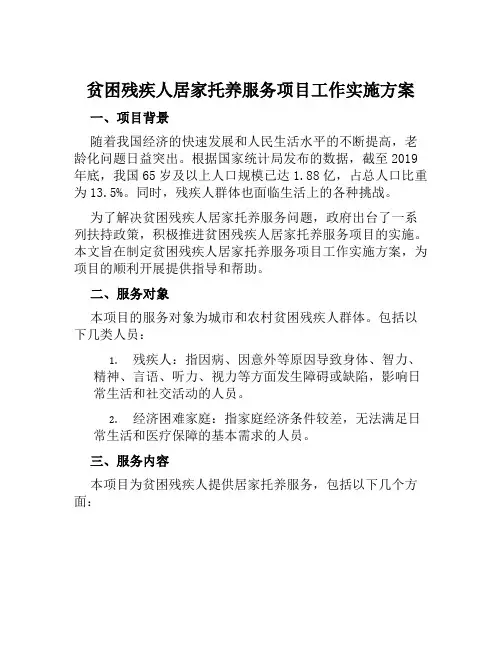 贫困残疾人居家托养服务项目工作实施方案

一、项目背景

随着我国经济的快速发展和人民生活水平的不断提高，老龄化问题日益突出。根据国家统计局发布的数据，截至 2019 年底，我国 65 岁及以上人口规模已达 1.88 亿，占总人口比重为 13.5%。同时，残疾人群体也面临生活上的各种挑战。

为了解决贫困残疾人居家托养服务问题，政府出台了一系列扶持政策，积极推进贫困残疾人居家托养服务项目的实施。本文旨在制定贫困残疾人居家托养服务项目工作实施方案，为项目的顺利开展提供指导和帮助。

二、服务对象

本项目的服务对象为城市和农村贫困残疾人群体。包括以下几类人员：

1. 残疾人：指因病、因意外等原因导致身体、智力、精神、言语、听力、视力等方面发生障碍或缺陷，影响日常生活和社交活动的人员。

2. 经济困难家庭：指家庭经济条件较差，无法满足日常生活和医疗保障的基本需求的人员。

三、服务内容

本项目为贫困残疾人提供居家托养服务，包括以下几个方面：